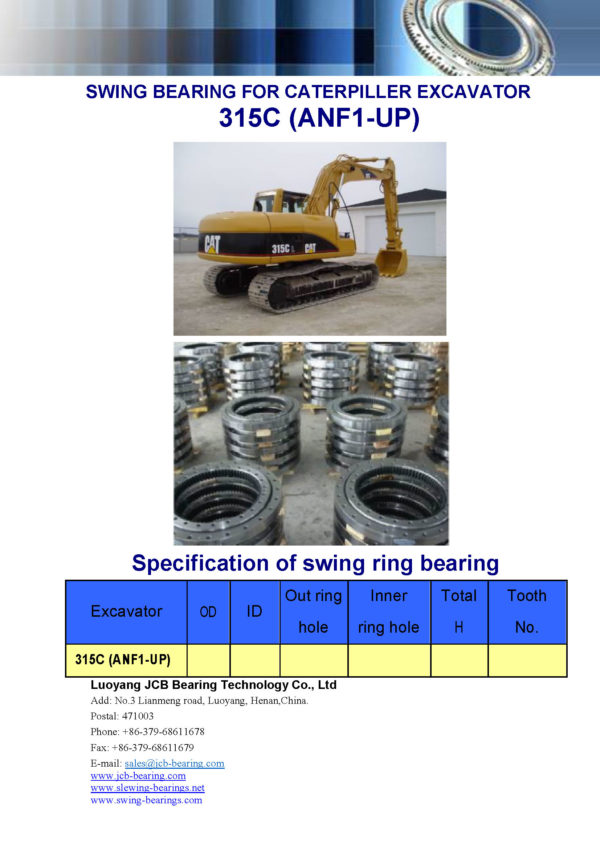 SWING BEARING FOR CATERPILLER EXCAVATOR
315C (ANF1-UP)

CAT 315C CAT

Specification of swing ring bearing

| Excavator | OD | ID | Out ring hole | Inner ring hole | Total H | Tooth No. |
|---|---|---|---|---|---|---|
| 315C (ANF1-UP) | | | | | | |

Luoyang JCB Bearing Technology Co., Ltd
Add: No.3 Lianmeng road, Luoyang, Henan,China.
Postal: 471003
Phone: +86-379-68611678
Fax: +86-379-68611679
E-mail: sales@jcb-bearing.com
www.jcb-bearing.com
www.slewing-bearings.net
www.swing-bearings.com